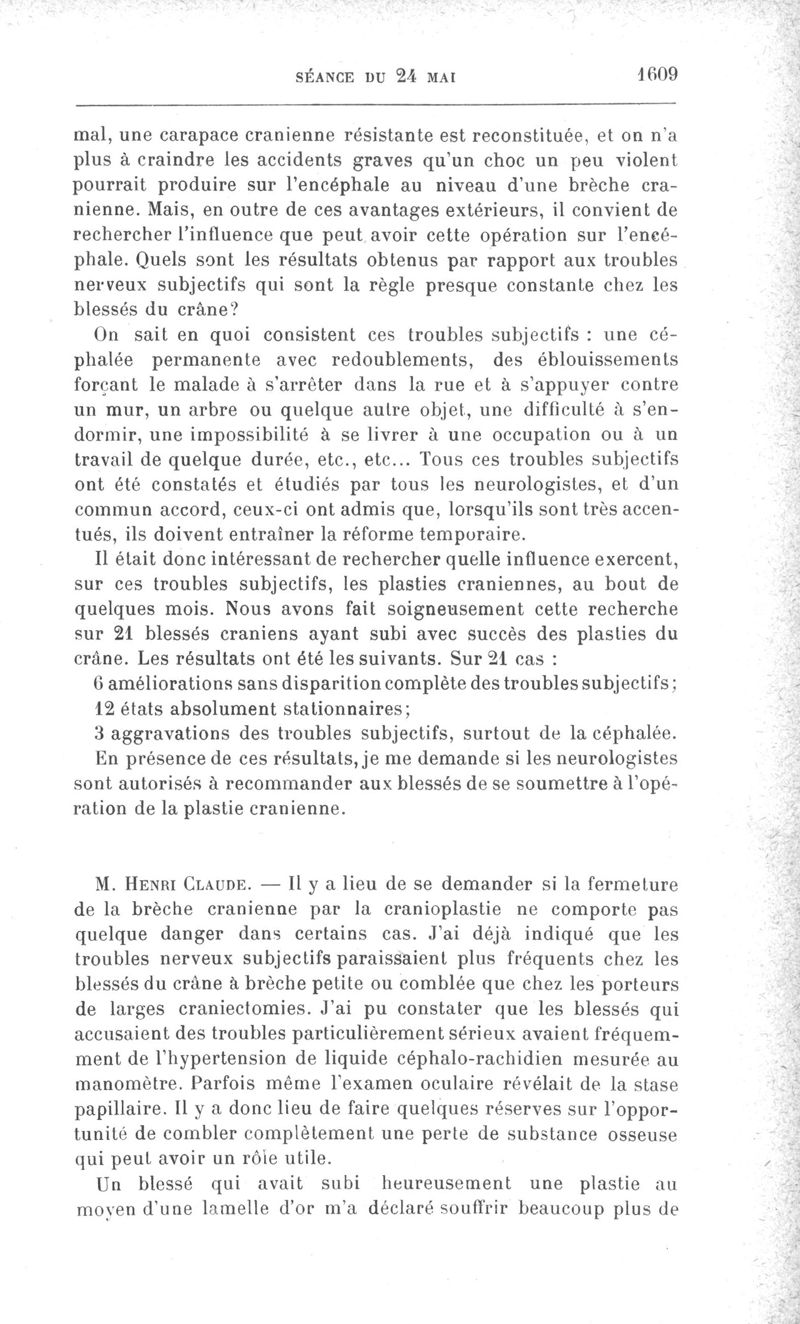 SÉANCE DU 24 MAI 1609

mal, une carapace cranienne résistante est reconstituée, et on n'a plus à craindre les accidents graves qu'un choc un peu violent pourrait produire sur l'encéphale au niveau d'une brèche cranienne. Mais, en outre de ces avantages extérieurs, il convient de rechercher l'influence que peut avoir cette opération sur l'encéphale. Quels sont les résultats obtenus par rapport aux troubles nerveux subjectifs qui sont la règle presque constante chez les blessés du crâne?

On sait en quoi consistent ces troubles subjectifs : une céphalée permanente avec redoublements, des éblouissements forçant le malade à s'arrêter dans la rue et à s'appuyer contre un mur, un arbre ou quelque autre objet, une difficulté à s'endormir, une impossibilité à se livrer à une occupation ou à un travail de quelque durée, etc., etc... Tous ces troubles subjectifs ont été constatés et étudiés par tous les neurologistes, et d'un commun accord, ceux-ci ont admis que, lorsqu'ils sont très accentués, ils doivent entraîner la réforme temporaire.

Il était donc intéressant de rechercher quelle influence exercent, sur ces troubles subjectifs, les plasties craniennes, au bout de quelques mois. Nous avons fait soigneusement cette recherche sur 21 blessés craniens ayant subi avec succès des plasties du crâne. Les résultats ont été les suivants. Sur 21 cas :

6 améliorations sans disparition complète des troubles subjectifs;

12 états absolument stationnaires;

3 aggravations des troubles subjectifs, surtout de la céphalée.

En présence de ces résultats, je me demande si les neurologistes sont autorisés à recommander aux blessés de se soumettre à l'opération de la plastie cranienne.

M. Henri Claude. — Il y a lieu de se demander si la fermeture de la brèche cranienne par la cranioplastie ne comporte pas quelque danger dans certains cas. J'ai déjà indiqué que les troubles nerveux subjectifs paraissaient plus fréquents chez les blessés du crâne à brèche petite ou comblée que chez les porteurs de larges craniectomies. J'ai pu constater que les blessés qui accusaient des troubles particulièrement sérieux avaient fréquemment de l'hypertension de liquide céphalo-rachidien mesurée au manomètre. Parfois même l'examen oculaire révélait de la stase papillaire. Il y a donc lieu de faire quelques réserves sur l'opportunité de combler complètement une perte de substance osseuse qui peut avoir un rôle utile.

Un blessé qui avait subi heureusement une plastie au moyen d'une lamelle d'or m'a déclaré souffrir beaucoup plus de